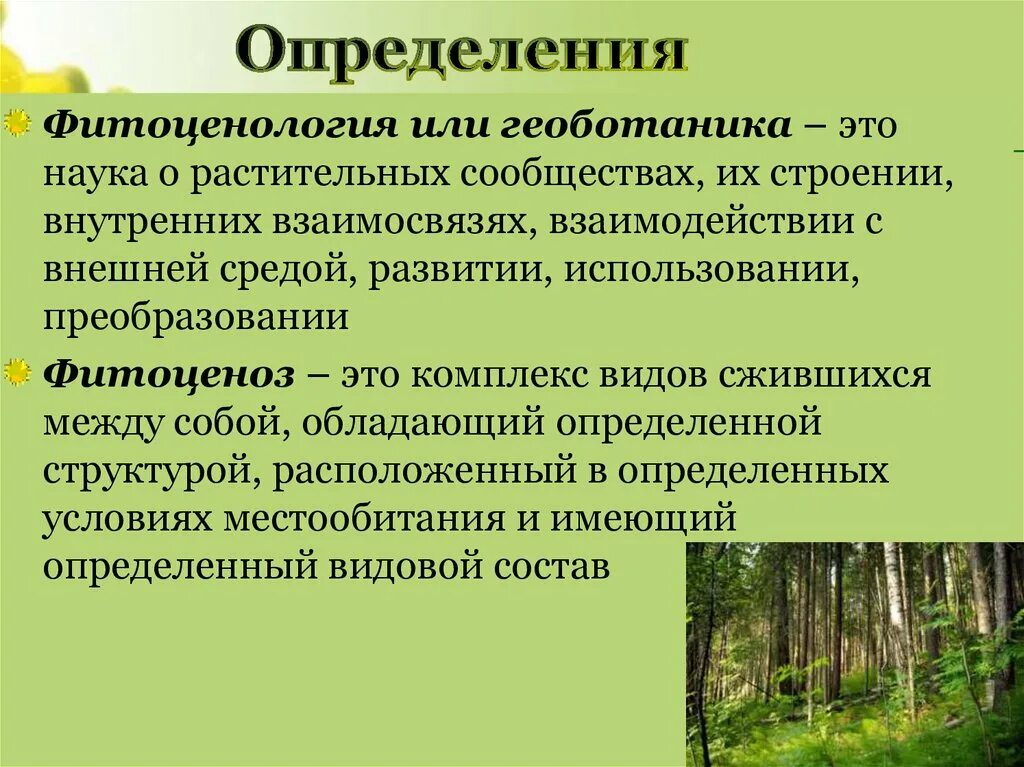 Определения

Фитоценология или геоботаника – это наука о растительных сообществах, их строении, внутренних взаимосвязях, взаимодействии с внешней средой, развитии, использовании, преобразовании

Фитоценоз – это комплекс видов сжившихся между собой, обладающий определенной структурой, расположенный в определенных условиях местообитания и имеющий определенный видовой состав